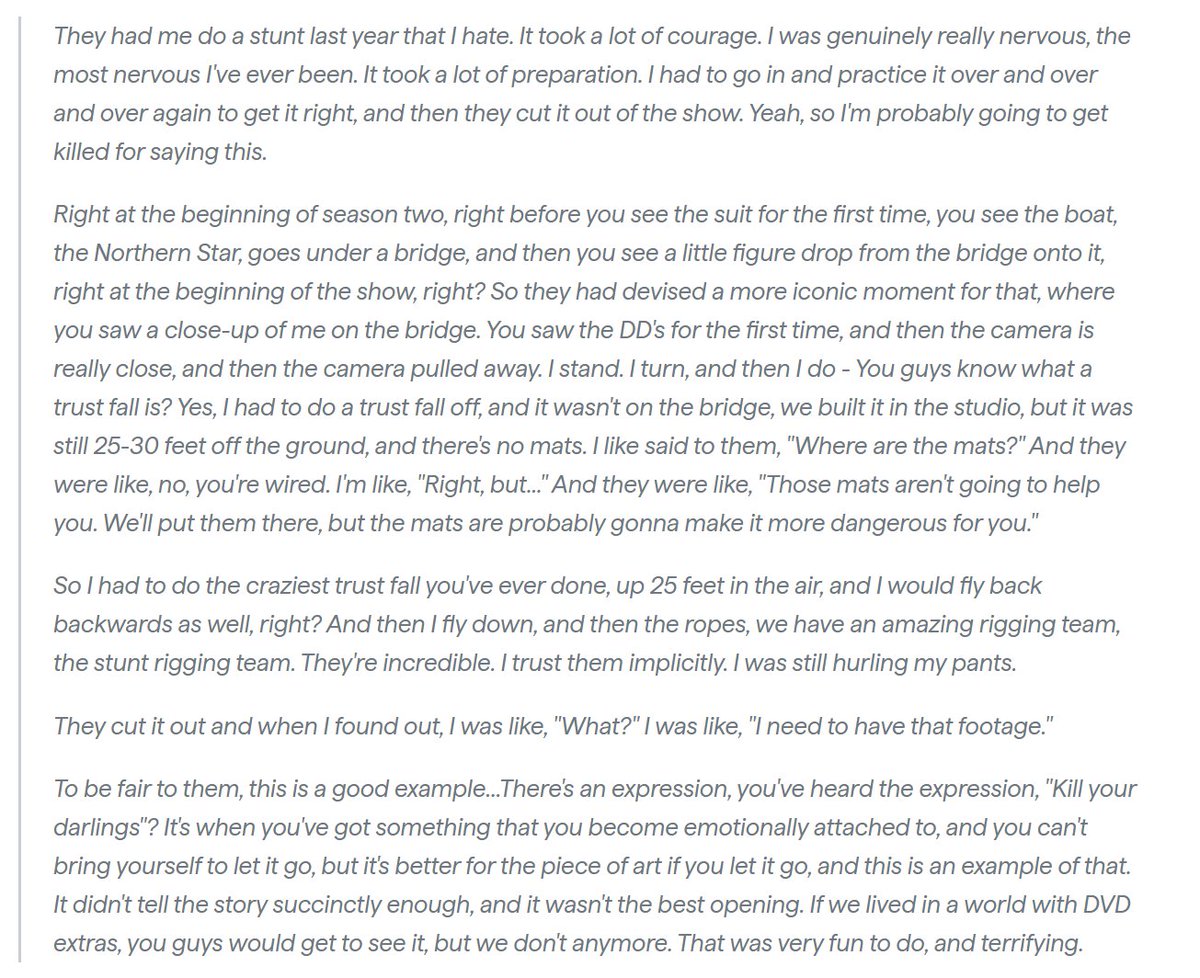 They had me do a stunt last year that I hate. It took a lot of courage. I was genuinely really nervous, the most nervous I've ever been. It took a lot of preparation. I had to go in and practice it over and over and over again to get it right, and then they cut it out of the show. Yeah, so I'm probably going to get killed for saying this.

Right at the beginning of season two, right before you see the suit for the first time, you see the boat, the Northern Star, goes under a bridge, and then you see a little figure drop from the bridge onto it, right at the beginning of the show, right? So they had devised a more iconic moment for that, where you saw a close-up of me on the bridge. You saw the DD's for the first time, and then the camera is really close, and then the camera pulled away. I stand. I turn, and then I do - You guys know what a trust fall is? Yes, I had to do a trust fall off, and it wasn't on the bridge, we built it in the studio, but it was still 25-30 feet off the ground, and there's no mats. I like said to them, "Where are the mats?" And they were like, no, you're wired. I'm like, "Right, but..." And they were like, "Those mats aren't going to help you. We'll put them there, but the mats are probably gonna make it more dangerous for you."

So I had to do the craziest trust fall you've ever done, up 25 feet in the air, and I would fly back backwards as well, right? And then I fly down, and then the ropes, we have an amazing rigging team, the stunt rigging team. They're incredible. I trust them implicitly. I was still hurling my pants.

They cut it out and when I found out, I was like, "What?" I was like, "I need to have that footage."

To be fair to them, this is a good example...There's an expression, you've heard the expression, "Kill your darlings"? It's when you've got something that you become emotionally attached to, and you can't bring yourself to let it go, but it's better for the piece of art if you let it go, and this is an example of that. It didn't tell the story succinctly enough, and it wasn't the best opening. If we lived in a world with DVD extras, you guys would get to see it, but we don't anymore. That was very fun to do, and terrifying.